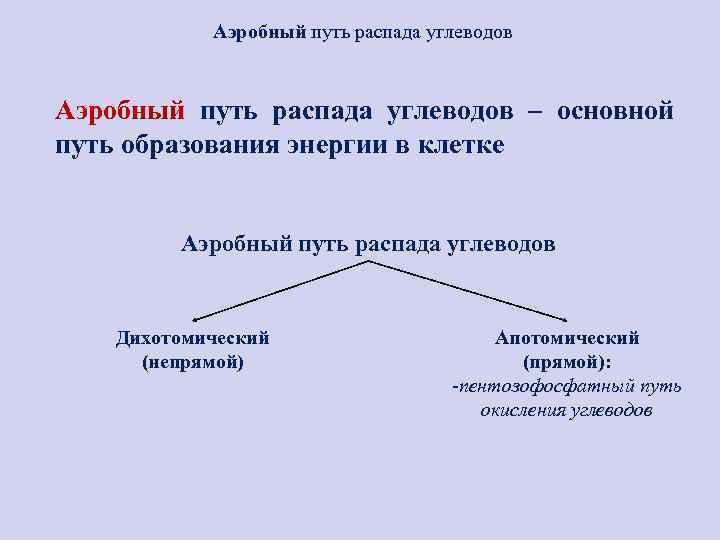 Аэробный путь распада углеводов

Аэробный путь распада углеводов – основной путь образования энергии в клетке

Аэробный путь распада углеводов

Дихотомический (непрямой)

Апотомический (прямой):
-пентозофосфатный путь окисления углеводов